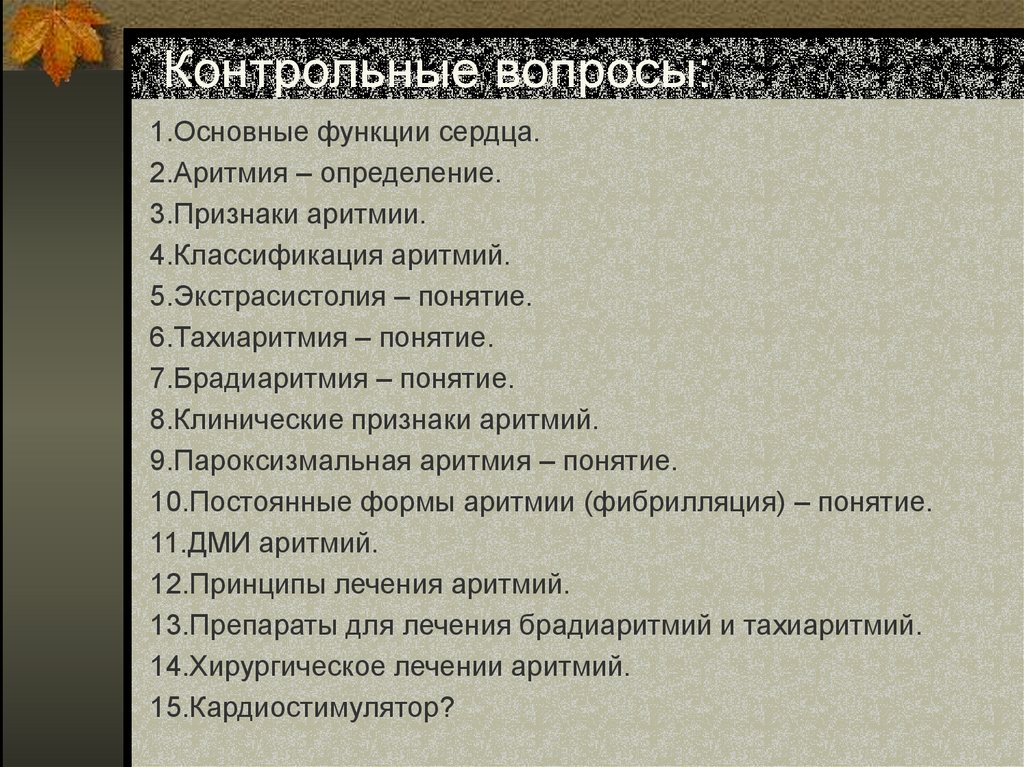 Контрольные вопросы:

1.Основные функции сердца.
2.Аритмия – определение.
3.Признаки аритмии.
4.Классификация аритмий.
5.Экстрасистолия – понятие.
6.Тахиаритмия – понятие.
7.Брадиаритмия – понятие.
8.Клинические признаки аритмий.
9.Пароксизмальная аритмия – понятие.
10.Постоянные формы аритмии (фибрилляция) – понятие.
11.ДМИ аритмий.
12.Принципы лечения аритмий.
13.Препараты для лечения брадиаритмий и тахиаритмий.
14.Хирургическое лечении аритмий.
15.Кардиостимулятор?